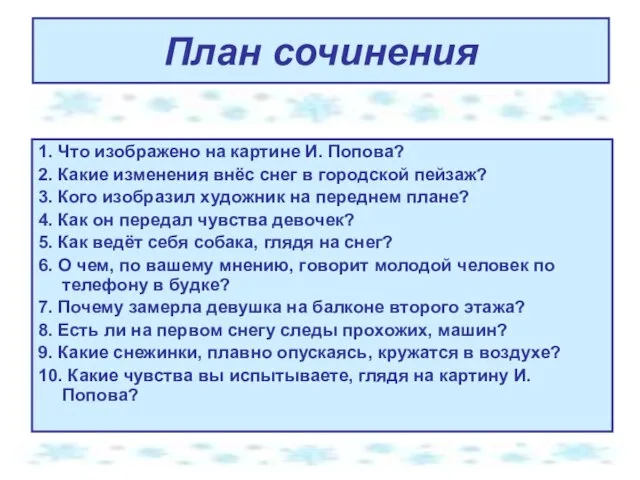 План сочинения

1. Что изображено на картине И. Попова?
2. Какие изменения внёс снег в городской пейзаж?
3. Кого изобразил художник на переднем плане?
4. Как он передал чувства девочек?
5. Как ведёт себя собака, глядя на снег?
6. О чем, по вашему мнению, говорит молодой человек по телефону в будке?
7. Почему замерла девушка на балконе второго этажа?
8. Есть ли на первом снегу следы прохожих, машин?
9. Какие снежинки, плавно опускаясь, кружатся в воздухе?
10. Какие чувства вы испытываете, глядя на картину И. Попова?